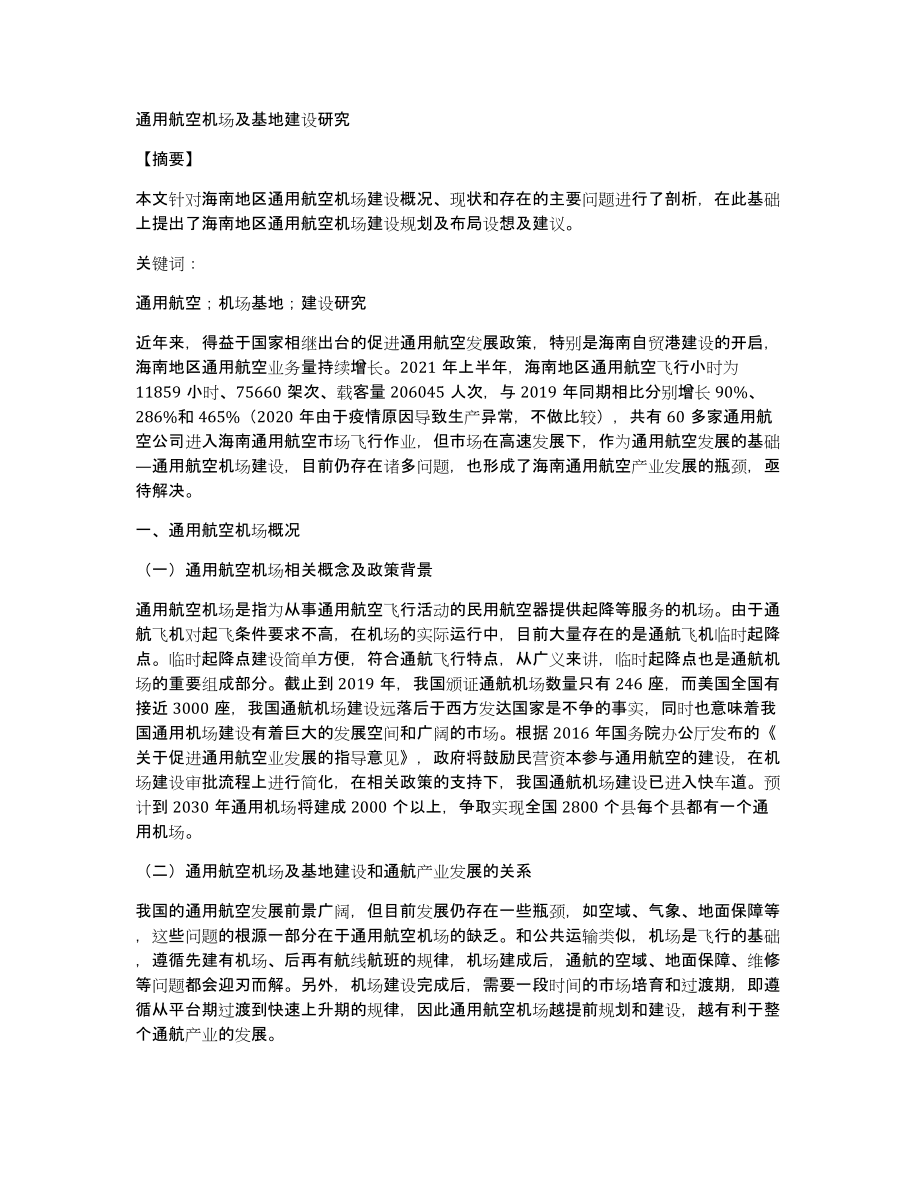 通用航空机场及基地建设研究

【摘要】

本文针对海南地区通用航空机场建设概况、现状和存在的主要问题进行了剖析，在此基础上提出了海南地区通用航空机场建设规划及布局设想及建议。

关键词：

通用航空；机场基地；建设研究

近年来，得益于国家相继出台的促进通用航空发展政策，特别是海南自贸港建设的开启，海南地区通用航空业务量持续增长。2021 年上半年，海南地区通用航空飞行小时为 11859 小时、75660 架次、载客量 206045 人次，与 2019 年同期相比分别增长 90%、286%和 465%（2020 年由于疫情原因导致生产异常，不做比较），共有 60 多家通用航空公司进入海南通用航空市场飞行作业，但市场在高速发展下，作为通用航空发展的基础—通用航空机场建设，目前仍存在诸多问题，也形成了海南通用航空产业发展的瓶颈，亟待解决。

一、通用航空机场概况

（一）通用航空机场相关概念及政策背景

通用航空机场是指为从事通用航空飞行活动的民用航空器提供起降等服务的机场。由于通航飞机对起飞条件要求不高，在机场的实际运行中，目前大量存在的是通航飞机临时起降点。临时起降点建设简单方便，符合通航飞行特点，从广义来讲，临时起降点也是通航机场的重要组成部分。截止到 2019 年，我国颁证通航机场数量只有 246 座，而美国全国有接近 3000 座，我国通航机场建设远落后于西方发达国家是不争的事实，同时也意味着我国通用机场建设有着巨大的发展空间和广阔的市场。根据 2016 年国务院办公厅发布的《关于促进通用航空业发展的指导意见》，政府将鼓励民营资本参与通用航空的建设，在机场建设审批流程上进行简化，在相关政策的支持下，我国通航机场建设已进入快车道。预计到 2030 年通用机场将建成 2000 个以上，争取实现全国 2800 个县每个县都有一个通用机场。

（二）通用航空机场及基地建设和通航产业发展的关系

我国的通用航空发展前景广阔，但目前发展仍存在一些瓶颈，如空域、气象、地面保障等，这些问题的根源一部分在于通用航空机场的缺乏。和公共运输类似，机场是飞行的基础，遵循先建有机场、后再有航线航班的规律，机场建成后，通航的空域、地面保障、维修等问题都会迎刃而解。另外，机场建设完成后，需要一段时间的市场培育和过渡期，即遵循从平台期过渡到快速上升期的规律，因此通用航空机场越提前规划和建设，越有利于整个通航产业的发展。